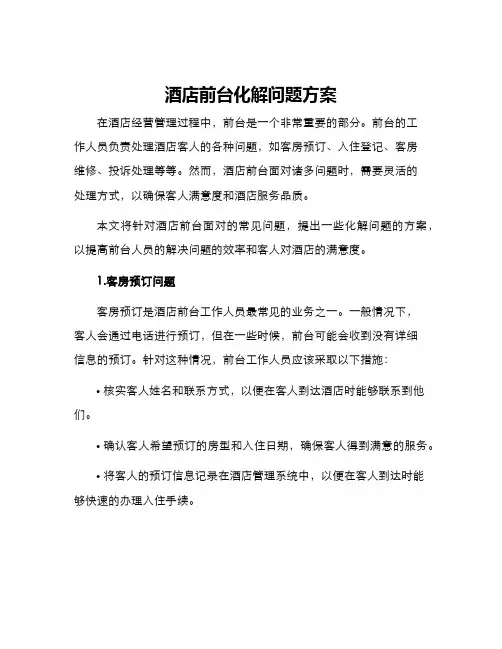 酒店前台化解问题方案

在酒店经营管理过程中，前台是一个非常重要的部分。前台的工作人员负责处理酒店客人的各种问题，如客房预订、入住登记、客房维修、投诉处理等等。然而，酒店前台面对诸多问题时，需要灵活的处理方式，以确保客人满意度和酒店服务品质。

本文将针对酒店前台面对的常见问题，提出一些化解问题的方案，以提高前台人员的解决问题的效率和客人对酒店的满意度。

1.客房预订问题

客房预订是酒店前台工作人员最常见的业务之一。一般情况下，客人会通过电话进行预订，但在一些时候，前台可能会收到没有详细信息的预订。针对这种情况，前台工作人员应该采取以下措施：

• 核实客人姓名和联系方式，以便在客人到达酒店时能够联系到他们。

• 确认客人希望预订的房型和入住日期，确保客人得到满意的服务。

• 将客人的预订信息记录在酒店管理系统中，以便在客人到达时能够快速的办理入住手续。